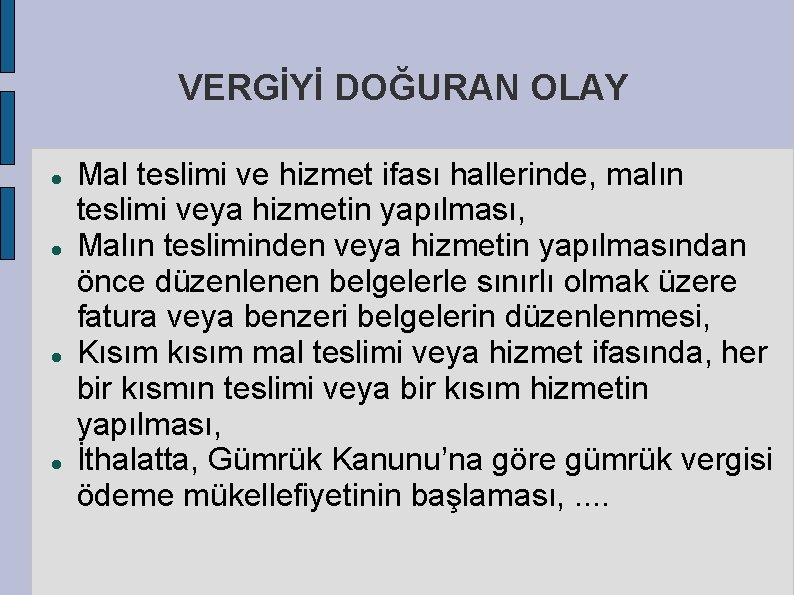 VERGİYİ DOĞURAN OLAY

• Mal teslimi ve hizmet ifası hallerinde, malın teslimi veya hizmetin yapılması,
• Malın tesliminden veya hizmetin yapılmasından önce düzenlenen belgelerle sınırlı olmak üzere fatura veya benzeri belgelerin düzenlenmesi,
• Kısım kısım mal teslimi veya hizmet ifasında, her bir kısmın teslimi veya bir kısım hizmetin yapılması,
• İthalatta, Gümrük Kanunu'na göre gümrük vergisi ödeme mükellefiyetinin başlaması, ....